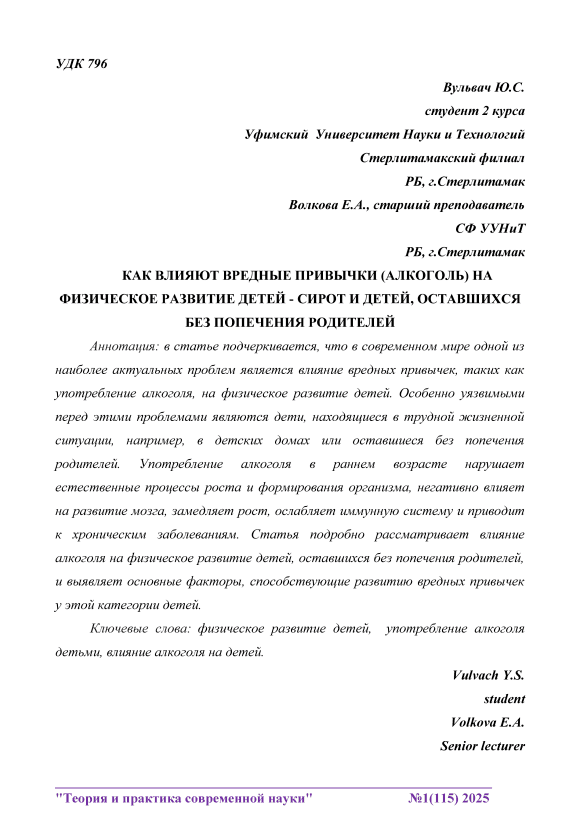 УДК 796

Вульвач Ю.С.
студент 2 курса
Уфимский Университет Науки и Технологий
Стерлитамакский филиал
РБ, г.Стерлитамак
Волкова Е.А., старший преподаватель
СФ УУНиТ
РБ, г.Стерлитамак

КАК ВЛИЯЮТ ВРЕДНЫЕ ПРИВЫЧКИ (АЛКОГОЛЬ) НА ФИЗИЧЕСКОЕ РАЗВИТИЕ ДЕТЕЙ - СИРОТ И ДЕТЕЙ, ОСТАВШИХСЯ БЕЗ ПОПЕЧЕНИЯ РОДИТЕЛЕЙ

Аннотация: в статье подчеркивается, что в современном мире одной из наиболее актуальных проблем является влияние вредных привычек, таких как употребление алкоголя, на физическое развитие детей. Особенно уязвимыми перед этими проблемами являются дети, находящиеся в трудной жизненной ситуации, например, в детских домах или оставшиеся без попечения родителей. Употребление алкоголя в раннем возрасте нарушает естественные процессы роста и формирования организма, негативно влияет на развитие мозга, замедляет рост, ослабляет иммунную систему и приводит к хроническим заболеваниям. Статья подробно рассматривает влияние алкоголя на физическое развитие детей, оставшихся без попечения родителей, и выявляет основные факторы, способствующие развитию вредных привычек у этой категории детей.

Ключевые слова: физическое развитие детей, употребление алкоголя детьми, влияние алкоголя на детей.

Vulvach Y.S.
student
Volkova E.A.
Senior lecturer

"Теория и практика современной науки" №1(115) 2025